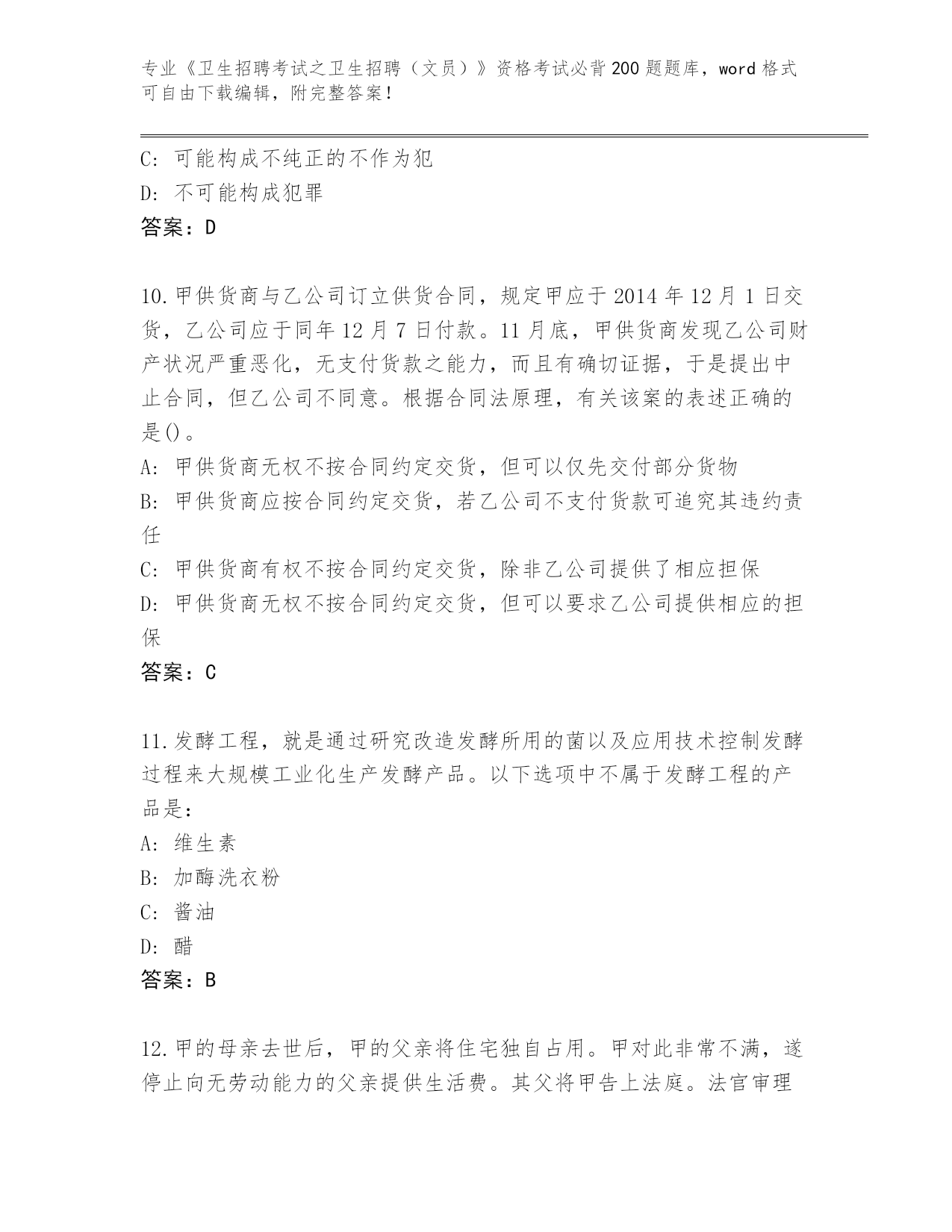 专业《卫生招聘考试之卫生招聘（文员）》资格考试必背200题题库，word格式可自由下载编辑，附完整答案！

C: 可能构成不纯正的不作为犯
D: 不可能构成犯罪
答案：D

10.甲供货商与乙公司订立供货合同，规定甲应于2014年12月1日交货，乙公司应于同年12月7日付款。11月底，甲供货商发现乙公司财产状况严重恶化，无支付货款之能力，而且有确切证据，于是提出中止合同，但乙公司不同意。根据合同法原理，有关该案的表述正确的是()。
A: 甲供货商无权不按合同约定交货，但可以仅先交付部分货物
B: 甲供货商应按合同约定交货，若乙公司不支付货款可追究其违约责任
C: 甲供货商有权不按合同约定交货，除非乙公司提供了相应担保
D: 甲供货商无权不按合同约定交货，但可以要求乙公司提供相应的担保
答案：C

11.发酵工程，就是通过研究改造发酵所用的菌以及应用技术控制发酵过程来大规模工业化生产发酵产品。以下选项中不属于发酵工程的产品是：
A: 维生素
B: 加酶洗衣粉
C: 酱油
D: 醋
答案：B

12.甲的母亲去世后，甲的父亲将住宅独自占用。甲对此非常不满，遂停止向无劳动能力的父亲提供生活费。其父将甲告上法庭。法官审理